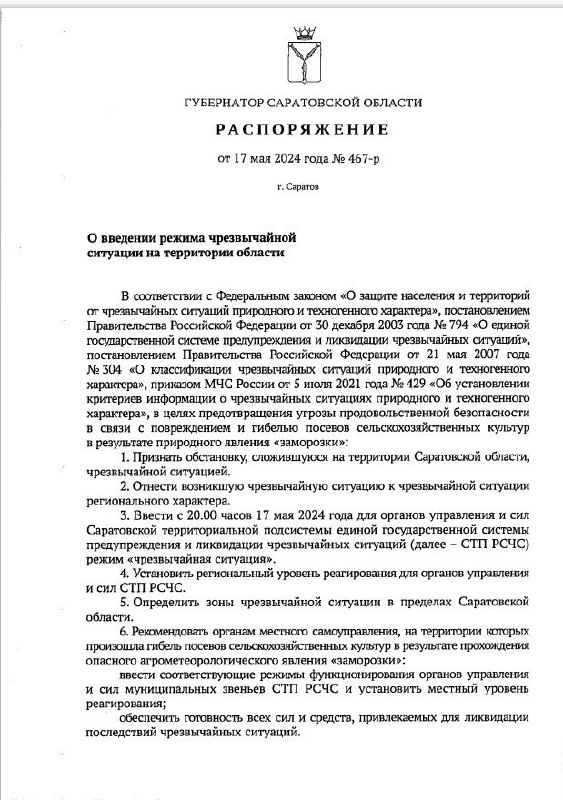 ГУБЕРНАТОР САРАТОВСКОЙ ОБЛАСТИ

РАСПОРЯЖЕНИЕ

от 17 мая 2024 года № 467-р

г. Саратов

О введении режима чрезвычайной ситуации на территории области

В соответствии с Федеральным законом «О защите населения и территорий от чрезвычайных ситуаций природного и техногенного характера», постановлением Правительства Российской Федерации от 30 декабря 2003 года № 794 «О единой государственной системе предупреждения и ликвидации чрезвычайных ситуаций», постановлением Правительства Российской Федерации от 21 мая 2007 года № 304 «О классификации чрезвычайных ситуаций природного и техногенного характера», приказом МЧС России от 5 июля 2021 года № 429 «Об установлении критериев информации о чрезвычайных ситуациях природного и техногенного характера», в целях предотвращения угрозы продовольственной безопасности в связи с повреждением и гибелью посевов сельскохозяйственных культур в результате природного явления «заморозки»:

1. Признать обстановку, сложившуюся на территории Саратовской области, чрезвычайной ситуацией.

2. Отнести возникшую чрезвычайную ситуацию к чрезвычайной ситуации регионального характера.

3. Ввести с 20.00 часов 17 мая 2024 года для органов управления и сил Саратовской территориальной подсистемы единой государственной системы предупреждения и ликвидации чрезвычайных ситуаций (далее – СТП РСЧС) режим «чрезвычайная ситуация».

4. Установить региональный уровень реагирования для органов управления и сил СТП РСЧС.

5. Определить зоны чрезвычайной ситуации в пределах Саратовской области.

6. Рекомендовать органам местного самоуправления, на территории которых произошла гибель посевов сельскохозяйственных культур в результате прохождения опасного агрометеорологического явления «заморозки»:

ввести соответствующие режимы функционирования органов управления и сил муниципальных звеньев СТП РСЧС и установить местный уровень реагирования;

обеспечить готовность всех сил и средств, привлекаемых для ликвидации последствий чрезвычайных ситуаций.